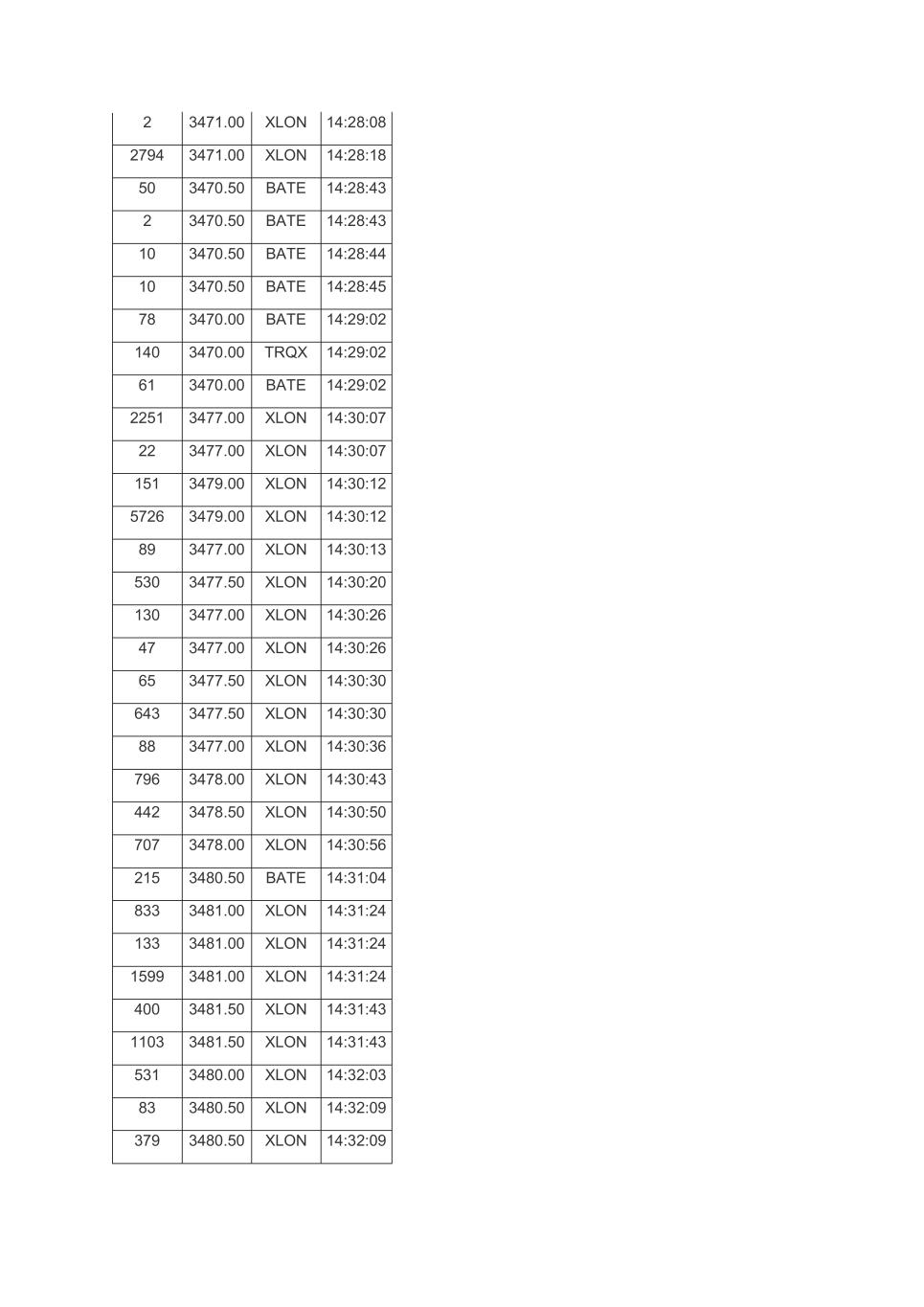 | 2 | 3471.00 | XLON | 14:28:08 |
|---|---|---|---|
| 2794 | 3471.00 | XLON | 14:28:18 |
| 50 | 3470.50 | BATE | 14:28:43 |
| 2 | 3470.50 | BATE | 14:28:43 |
| 10 | 3470.50 | BATE | 14:28:44 |
| 10 | 3470.50 | BATE | 14:28:45 |
| 78 | 3470.00 | BATE | 14:29:02 |
| 140 | 3470.00 | TRQX | 14:29:02 |
| 61 | 3470.00 | BATE | 14:29:02 |
| 2251 | 3477.00 | XLON | 14:30:07 |
| 22 | 3477.00 | XLON | 14:30:07 |
| 151 | 3479.00 | XLON | 14:30:12 |
| 5726 | 3479.00 | XLON | 14:30:12 |
| 89 | 3477.00 | XLON | 14:30:13 |
| 530 | 3477.50 | XLON | 14:30:20 |
| 130 | 3477.00 | XLON | 14:30:26 |
| 47 | 3477.00 | XLON | 14:30:26 |
| 65 | 3477.50 | XLON | 14:30:30 |
| 643 | 3477.50 | XLON | 14:30:30 |
| 88 | 3477.00 | XLON | 14:30:36 |
| 796 | 3478.00 | XLON | 14:30:43 |
| 442 | 3478.50 | XLON | 14:30:50 |
| 707 | 3478.00 | XLON | 14:30:56 |
| 215 | 3480.50 | BATE | 14:31:04 |
| 833 | 3481.00 | XLON | 14:31:24 |
| 133 | 3481.00 | XLON | 14:31:24 |
| 1599 | 3481.00 | XLON | 14:31:24 |
| 400 | 3481.50 | XLON | 14:31:43 |
| 1103 | 3481.50 | XLON | 14:31:43 |
| 531 | 3480.00 | XLON | 14:32:03 |
| 83 | 3480.50 | XLON | 14:32:09 |
| 379 | 3480.50 | XLON | 14:32:09 |